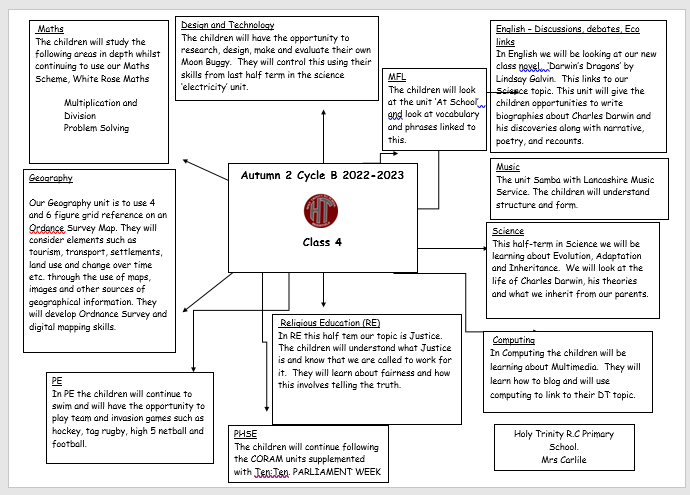 Maths
The children will study the following areas in depth whilst continuing to use our Maths Scheme, White Rose Maths

Multiplication and Division
Problem Solving

Design and Technology
The children will have the opportunity to research, design, make and evaluate their own Moon Buggy. They will control this using their skills from last half term in the science 'electricity' unit.

MFL
The children will look at the unit 'At School' and look at vocabulary and phrases linked to this.

English – Discussions, debates, Eco links
In English we will be looking at our new class novel, 'Darwin's Dragons' by Lindsay Galvin. This links to our Science topic. This unit will give the children opportunities to write biographies about Charles Darwin and his discoveries along with narrative, poetry, and recounts.

Geography

Our Geography unit is to use 4 and 6 figure grid reference on an Ordance Survey Map. They will consider elements such as tourism, transport, settlements, land use and change over time etc. through the use of maps, images and other sources of geographical information. They will develop Ordnance Survey and digital mapping skills.

Autumn 2 Cycle B 2022-2023

HT

Class 4

Music
The unit Samba with Lancashire Music Service. The children will understand structure and form.

Science
This half-term in Science we will be learning about Evolution, Adaptation and Inheritance. We will look at the life of Charles Darwin, his theories and what we inherit from our parents.

Religious Education (RE)
In RE this half tem our topic is Justice. The children will understand what Justice is and know that we are called to work for it. They will learn about fairness and how this involves telling the truth.

Computing
In Computing the children will be learning about Multimedia. They will learn how to blog and will use computing to link to their DT topic.

PE
In PE the children will continue to swim and will have the opportunity to play team and invasion games such as hockey, tag rugby, high 5 netball and football.

PHSE
The children will continue following the CORAM units supplemented with Ten:Ten. PARLIAMENT WEEK

Holy Trinity R.C Primary School.
Mrs Carlile